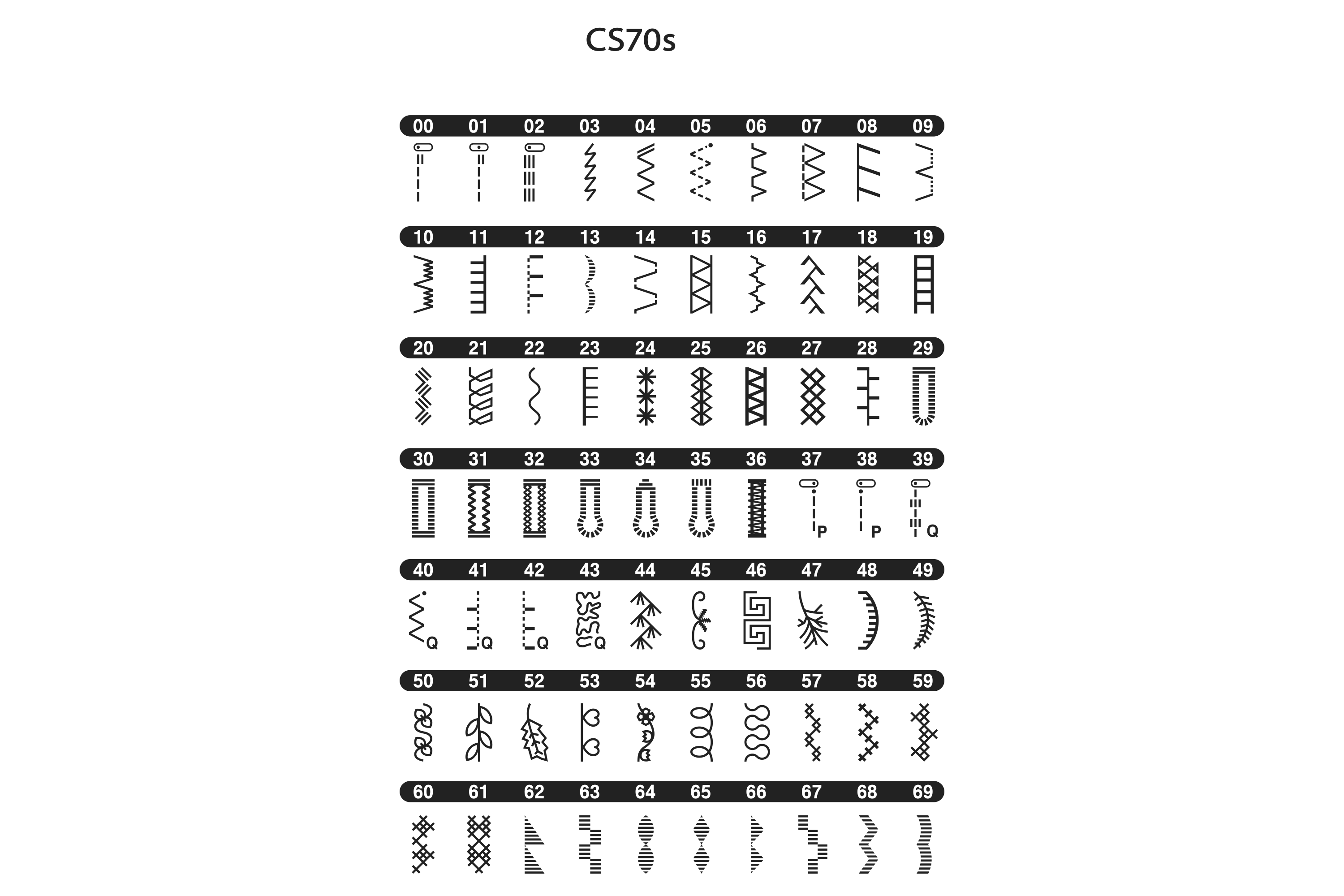 CS70s

00 01 02 03 04 05 06 07 08 09

10 11 12 13 14 15 16 17 18 19

20 21 22 23 24 25 26 27 28 29

30 31 32 33 34 35 36 37 38 39

P P Q

40 41 42 43 44 45 46 47 48 49

Q Q Q Q

50 51 52 53 54 55 56 57 58 59

60 61 62 63 64 65 66 67 68 69